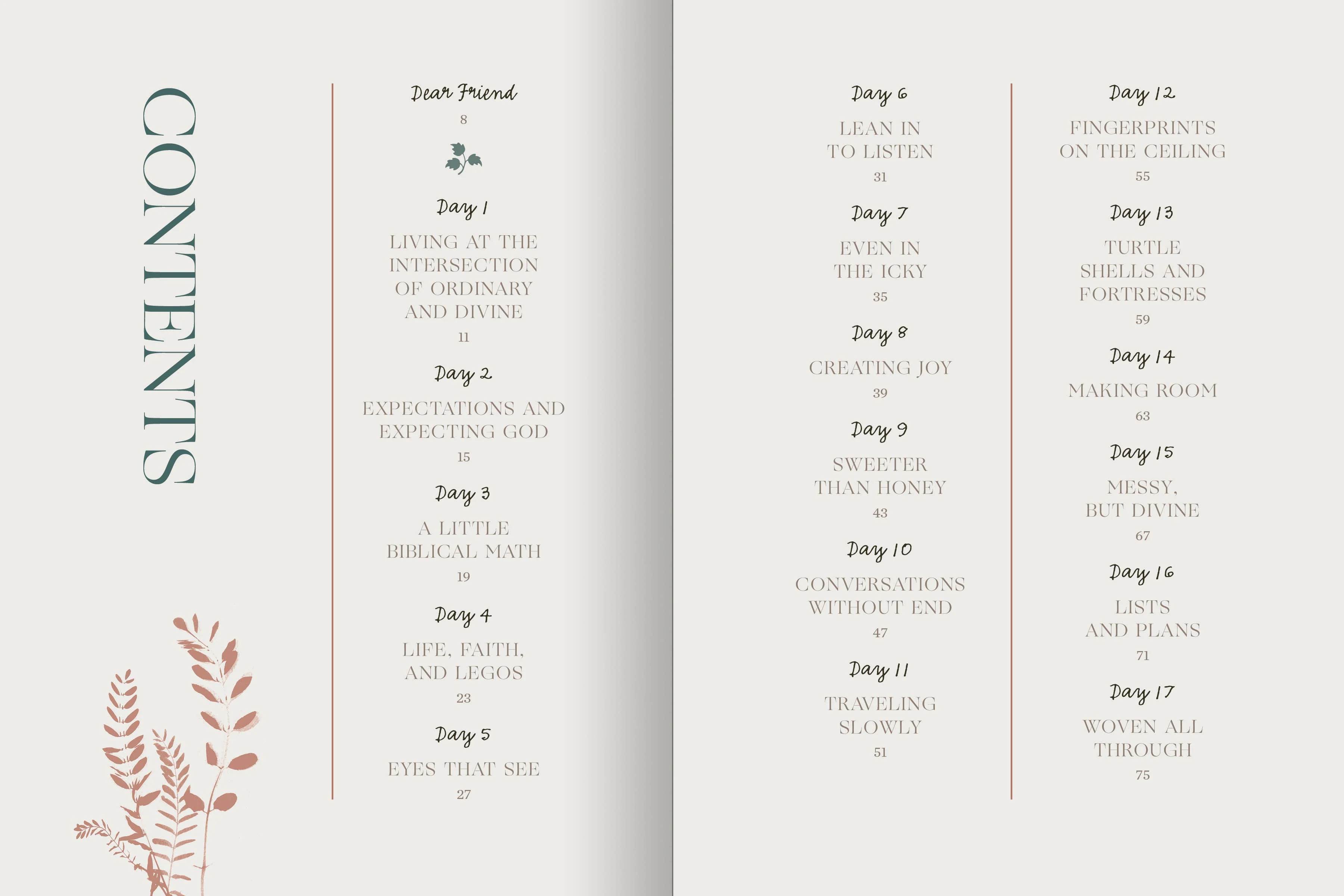 CONTENTS

Dear Friend
8

Day 1
LIVING AT THE INTERSECTION OF ORDINARY AND DIVINE
11

Day 2
EXPECTATIONS AND EXPECTING GOD
15

Day 3
A LITTLE BIBLICAL MATH
19

Day 4
LIFE, FAITH, AND LEGOS
23

Day 5
EYES THAT SEE
27

Day 6
LEAN IN TO LISTEN
31

Day 7
EVEN IN THE ICKY
35

Day 8
CREATING JOY
39

Day 9
SWEETER THAN HONEY
43

Day 10
CONVERSATIONS WITHOUT END
47

Day 11
TRAVELING SLOWLY
51

Day 12
FINGERPRINTS ON THE CEILING
55

Day 13
TURTLE SHELLS AND FORTRESSES
59

Day 14
MAKING ROOM
63

Day 15
MESSY, BUT DIVINE
67

Day 16
LISTS AND PLANS
71

Day 17
WOVEN ALL THROUGH
75